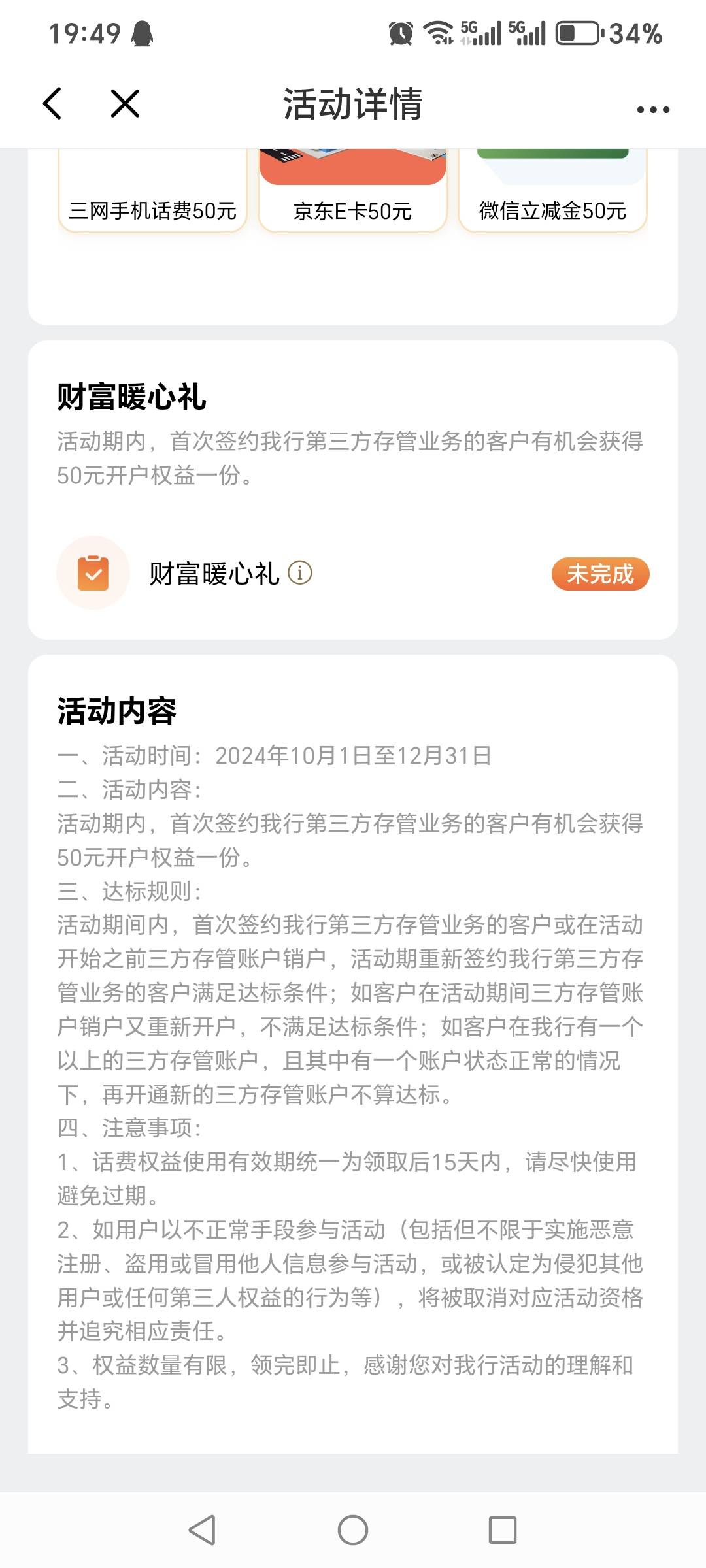 19:49 5G 5G 34%

活动详情

三网手机话费50元
京东E卡50元
微信立减金50元

财富暖心礼
活动期内，首次签约我行第三方存管业务的客户有机会获得50元开户权益一份。

财富暖心礼
未完成

活动内容
一、活动时间：2024年10月1日至12月31日
二、活动内容：
活动期内，首次签约我行第三方存管业务的客户有机会获得50元开户权益一份。
三、达标规则：
活动期间内，首次签约我行第三方存管业务的客户或在活动开始之前三方存管账户销户，活动期重新签约我行第三方存管业务的客户满足达标条件；如客户在活动期间三方存管账户销户又重新开户，不满足达标条件；如客户在我行有一个以上的三方存管账户，且其中有一个账户状态正常的情况下，再开通新的三方存管账户不算达标。
四、注意事项：
1、话费权益使用有效期统一为领取后15天内，请尽快使用避免过期。
2、如用户以不正常手段参与活动（包括但不限于实施恶意注册、盗用或冒用他人信息参与活动，或被认定为侵犯其他用户或任何第三人权益的行为等），将被取消对应活动资格并追究相应责任。
3、权益数量有限，领完即止，感谢您对我行活动的理解和支持。